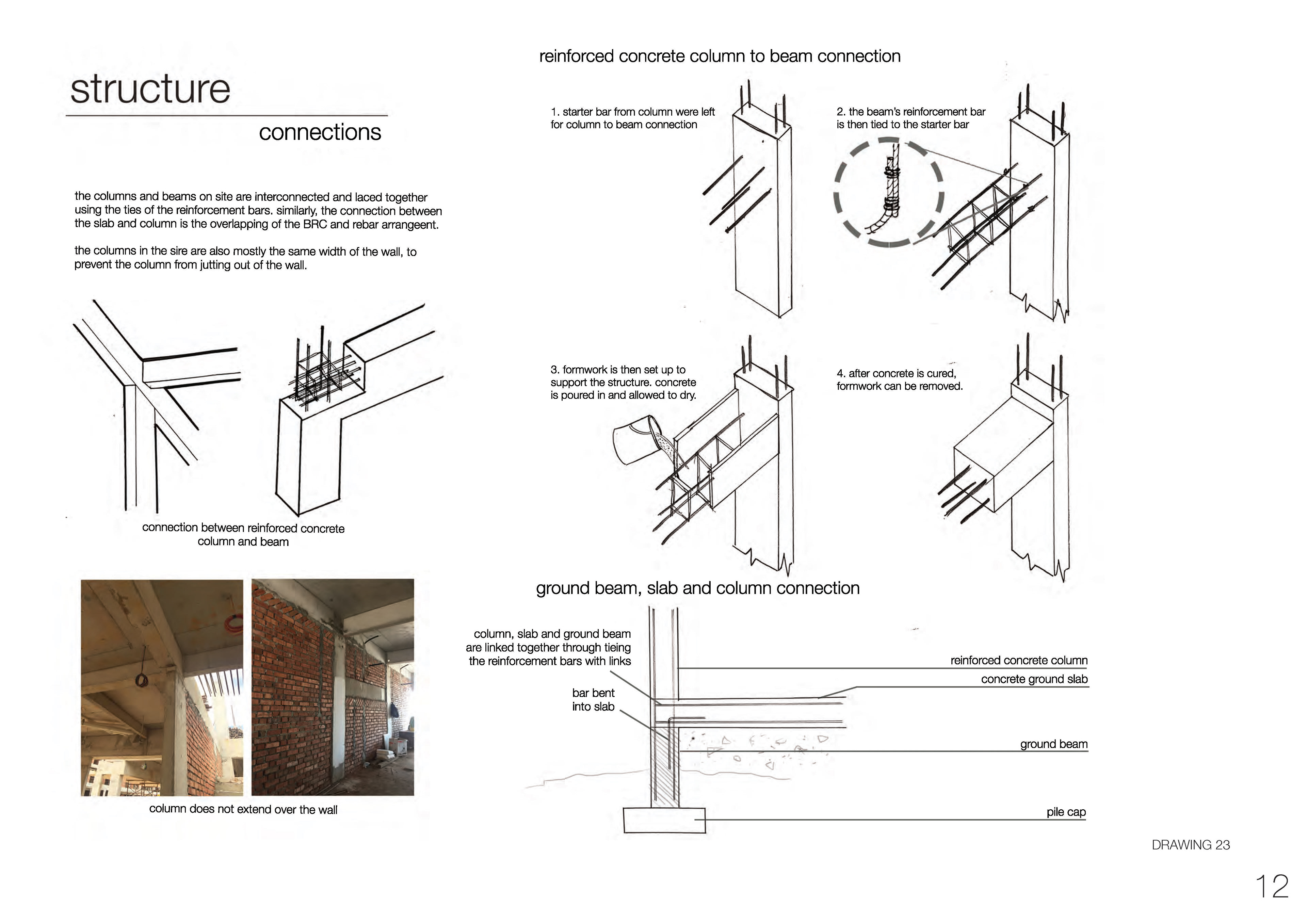 structure

connections

the columns and beams on site are interconnected and laced together using the ties of the reinforcement bars. similarly, the connection between the slab and column is the overlapping of the BRC and rebar arrangeent.

the columns in the sire are also mostly the same width of the wall, to prevent the column from jutting out of the wall.

connection between reinforced concrete column and beam

column does not extend over the wall

reinforced concrete column to beam connection

1. starter bar from column were left for column to beam connection

2. the beam's reinforcement bar is then tied to the starter bar

3. formwork is then set up to support the structure. concrete is poured in and allowed to dry.

4. after concrete is cured, formwork can be removed.

ground beam, slab and column connection

column, slab and ground beam are linked together through tieing the reinforcement bars with links

bar bent into slab

reinforced concrete column

concrete ground slab

ground beam

pile cap

DRAWING 23

12